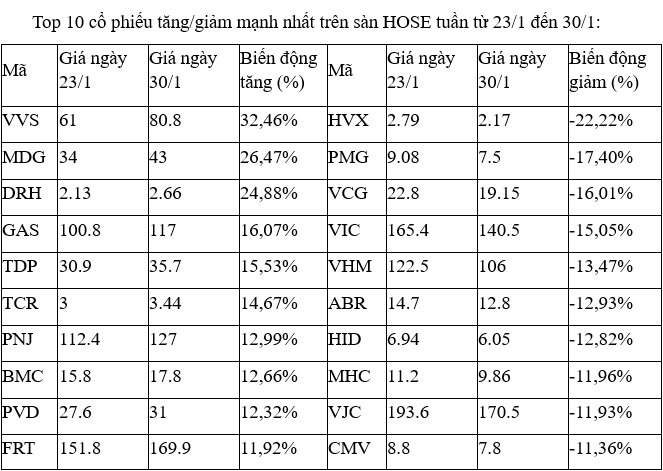 Top 10 cổ phiếu tăng/giảm mạnh nhất trên sàn HOSE tuần từ 23/1 đến 30/1:

| Mã | Giá ngày 23/1 | Giá ngày 30/1 | Biến động tăng (%) | Mã | Giá ngày 23/1 | Giá ngày 30/1 | Biến động giảm (%) |
|---|---|---|---|---|---|---|---|
| VVS | 61 | 80.8 | 32,46% | HVX | 2.79 | 2.17 | -22,22% |
| MDG | 34 | 43 | 26,47% | PMG | 9.08 | 7.5 | -17,40% |
| DRH | 2.13 | 2.66 | 24,88% | VCG | 22.8 | 19.15 | -16,01% |
| GAS | 100.8 | 117 | 16,07% | VIC | 165.4 | 140.5 | -15,05% |
| TDP | 30.9 | 35.7 | 15,53% | VHM | 122.5 | 106 | -13,47% |
| TCR | 3 | 3.44 | 14,67% | ABR | 14.7 | 12.8 | -12,93% |
| PNJ | 112.4 | 127 | 12,99% | HID | 6.94 | 6.05 | -12,82% |
| BMC | 15.8 | 17.8 | 12,66% | MHC | 11.2 | 9.86 | -11,96% |
| PVD | 27.6 | 31 | 12,32% | VJC | 193.6 | 170.5 | -11,93% |
| FRT | 151.8 | 169.9 | 11,92% | CMV | 8.8 | 7.8 | -11,36% |